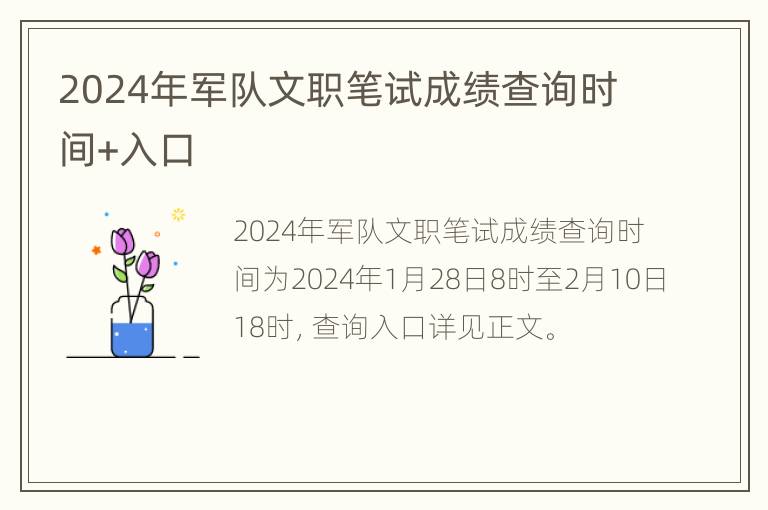 2024年军队文职笔试成绩查询时间+入口

2024年军队文职笔试成绩查询时间为2024年1月28日8时至2月10日18时, 查询入口详见正文。